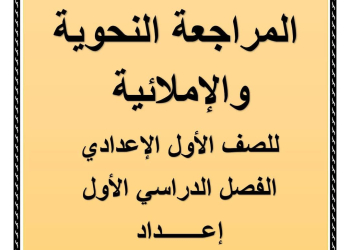 المراجعة النحوية والإملائية

للصف الأول الإعدادي

الفصل الدراسي الأول

إعـــــداد